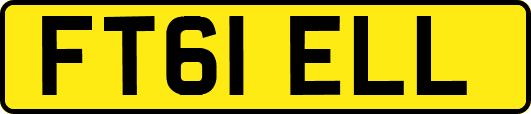 FT61 ELL